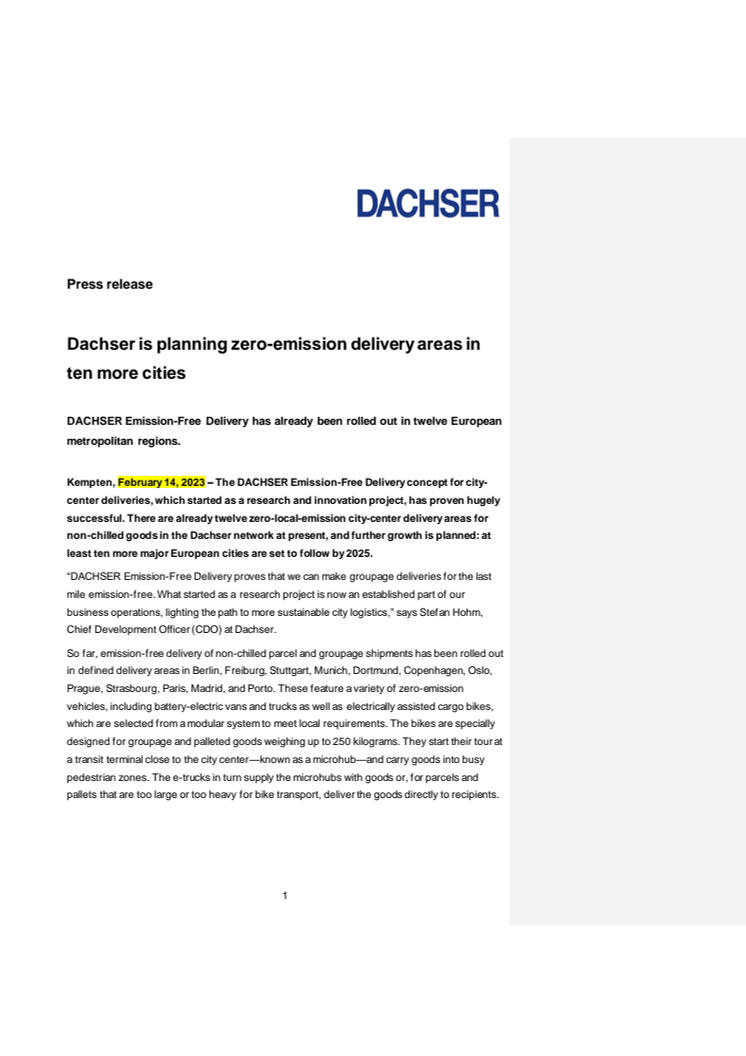 DACHSER

Press release

Dachser is planning zero-emission delivery areas in ten more cities

DACHSER Emission-Free Delivery has already been rolled out in twelve European metropolitan regions.

Kempten, February 14, 2023 – The DACHSER Emission-Free Delivery concept for city-center deliveries, which started as a research and innovation project, has proven hugely successful. There are already twelve zero-local-emission city-center delivery areas for non-chilled goods in the Dachser network at present, and further growth is planned: at least ten more major European cities are set to follow by 2025.

"DACHSER Emission-Free Delivery proves that we can make groupage deliveries for the last mile emission-free. What started as a research project is now an established part of our business operations, lighting the path to more sustainable city logistics," says Stefan Hohm, Chief Development Officer (CDO) at Dachser.

So far, emission-free delivery of non-chilled parcel and groupage shipments has been rolled out in defined delivery areas in Berlin, Freiburg, Stuttgart, Munich, Dortmund, Copenhagen, Oslo, Prague, Strasbourg, Paris, Madrid, and Porto. These feature a variety of zero-emission vehicles, including battery-electric vans and trucks as well as electrically assisted cargo bikes, which are selected from a modular system to meet local requirements. The bikes are specially designed for groupage and palleted goods weighing up to 250 kilograms. They start their tour at a transit terminal close to the city center—known as a microhub—and carry goods into busy pedestrian zones. The e-trucks in turn supply the microhubs with goods or, for parcels and pallets that are too large or too heavy for bike transport, deliver the goods directly to recipients.

1